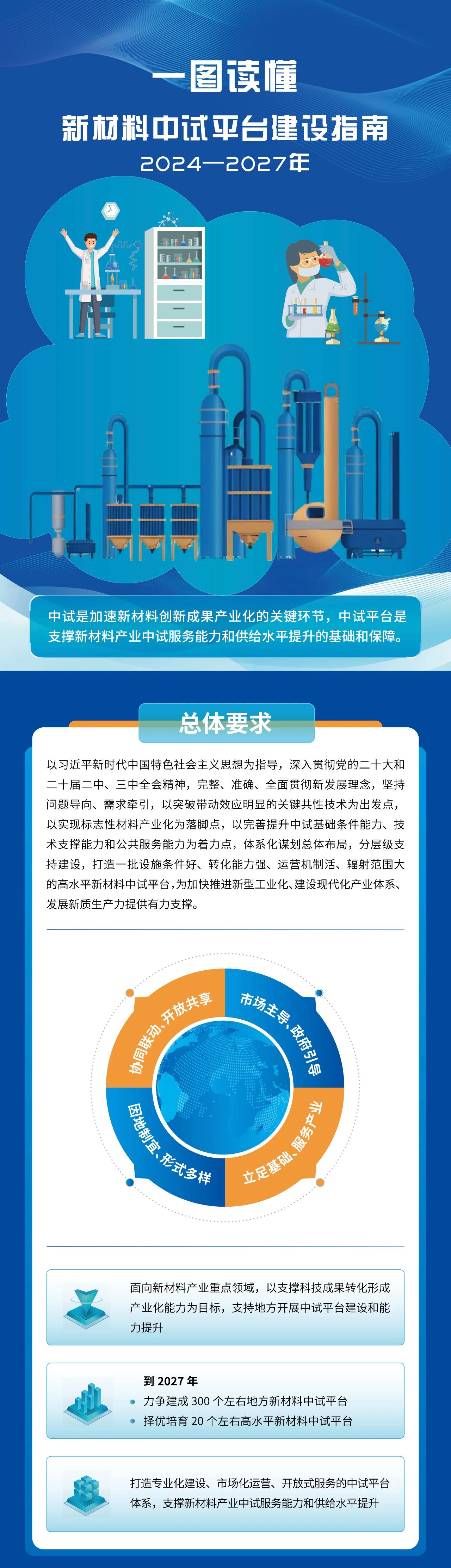 一图读懂

新材料中试平台建设指南

2024—2027年

中试是加速新材料创新成果产业化的关键环节，中试平台是支撑新材料产业中试服务能力和供给水平提升的基础和保障。

总体要求

以习近平新时代中国特色社会主义思想为指导，深入贯彻党的二十大和二十届二中、三中全会精神，完整、准确、全面贯彻新发展理念，坚持问题导向、需求牵引，以突破带动效应明显的关键共性技术为出发点，以实现标志性材料产业化为落脚点，以完善提升中试基础条件能力、技术支撑能力和公共服务能力为着力点，体系化谋划总体布局，分层级支持建设，打造一批设施条件好、转化能力强、运营机制活、辐射范围大的高水平新材料中试平台，为加快推进新型工业化、建设现代化产业体系、发展新质生产力提供有力支撑。

协同联动、开放共享

市场主导、政府引导

因地制宜、形式多样

立足基础、服务产业

面向新材料产业重点领域，以支撑科技成果转化形成产业化能力为目标，支持地方开展中试平台建设和能力提升

到 2027 年

力争建成 300 个左右地方新材料中试平台

择优培育 20 个左右高水平新材料中试平台

打造专业化建设、市场化运营、开放式服务的中试平台体系，支撑新材料产业中试服务能力和供给水平提升